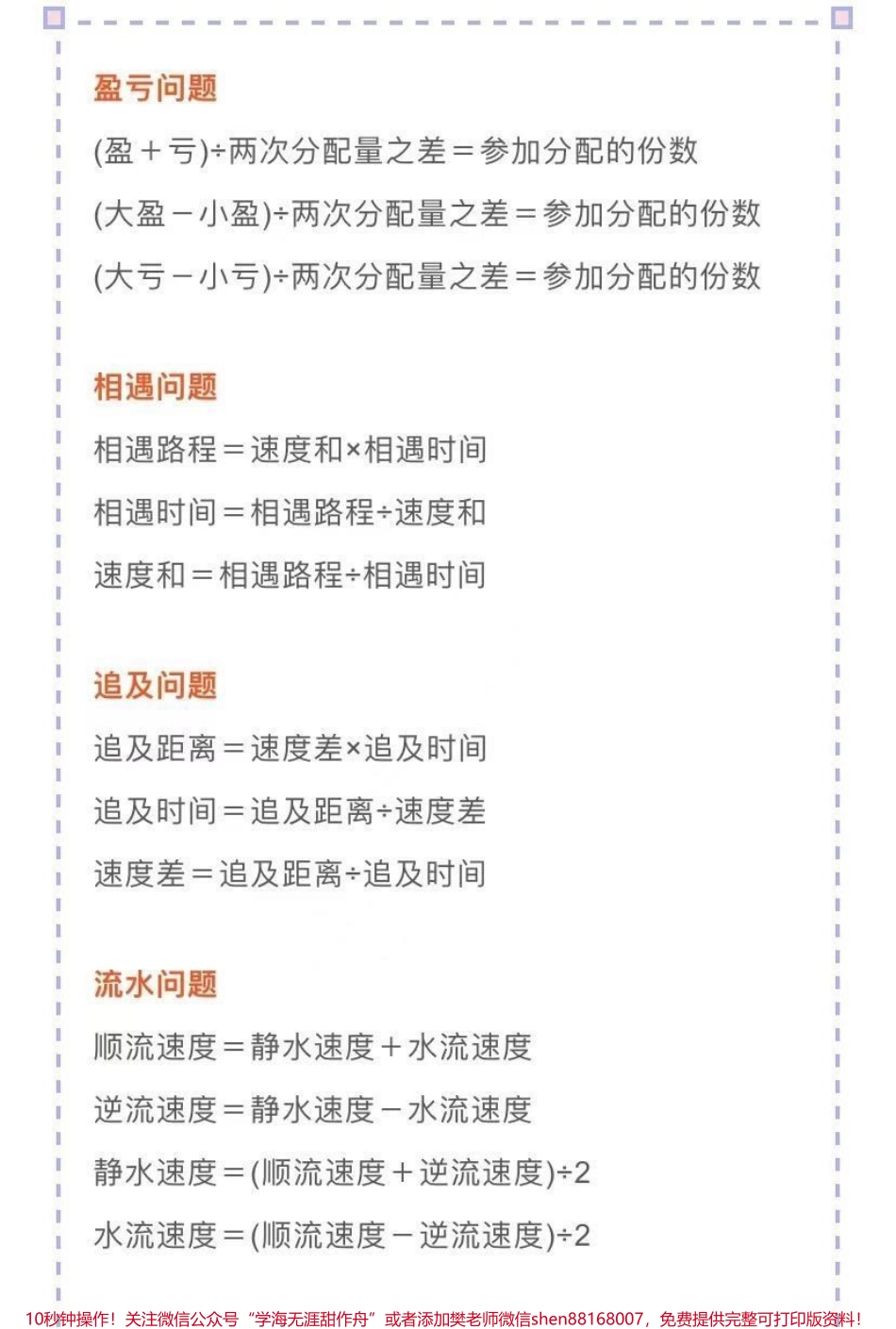 盈亏问题

(盈＋亏)÷两次分配量之差＝参加分配的份数

(大盈－小盈)÷两次分配量之差＝参加分配的份数

(大亏－小亏)÷两次分配量之差＝参加分配的份数

相遇问题

相遇路程＝速度和×相遇时间

相遇时间＝相遇路程÷速度和

速度和＝相遇路程÷相遇时间

追及问题

追及距离＝速度差×追及时间

追及时间＝追及距离÷速度差

速度差＝追及距离÷追及时间

流水问题

顺流速度＝静水速度＋水流速度

逆流速度＝静水速度－水流速度

静水速度＝(顺流速度＋逆流速度)÷2

水流速度＝(顺流速度－逆流速度)÷2

10秒钟操作！关注微信公众号“学海无涯甜作舟”或者添加樊老师微信shen88168007，免费提供完整可打印版资料！